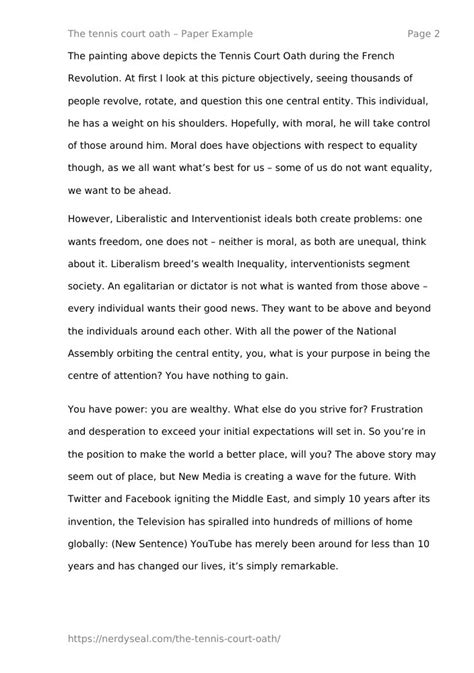 The tennis court oath – Paper Example
Page 2

The painting above depicts the Tennis Court Oath during the French Revolution. At first I look at this picture objectively, seeing thousands of people revolve, rotate, and question this one central entity. This individual, he has a weight on his shoulders. Hopefully, with moral, he will take control of those around him. Moral does have objections with respect to equality though, as we all want what's best for us – some of us do not want equality, we want to be ahead.

However, Liberalistic and Interventionist ideals both create problems: one wants freedom, one does not – neither is moral, as both are unequal, think about it. Liberalism breed's wealth Inequality, interventionists segment society. An egalitarian or dictator is not what is wanted from those above – every individual wants their good news. They want to be above and beyond the individuals around each other. With all the power of the National Assembly orbiting the central entity, you, what is your purpose in being the centre of attention? You have nothing to gain.

You have power: you are wealthy. What else do you strive for? Frustration and desperation to exceed your initial expectations will set in. So you're in the position to make the world a better place, will you? The above story may seem out of place, but New Media is creating a wave for the future. With Twitter and Facebook igniting the Middle East, and simply 10 years after its invention, the Television has spiralled into hundreds of millions of home globally: (New Sentence) YouTube has merely been around for less than 10 years and has changed our lives, it's simply remarkable.

https://nerdyseal.com/the-tennis-court-oath/